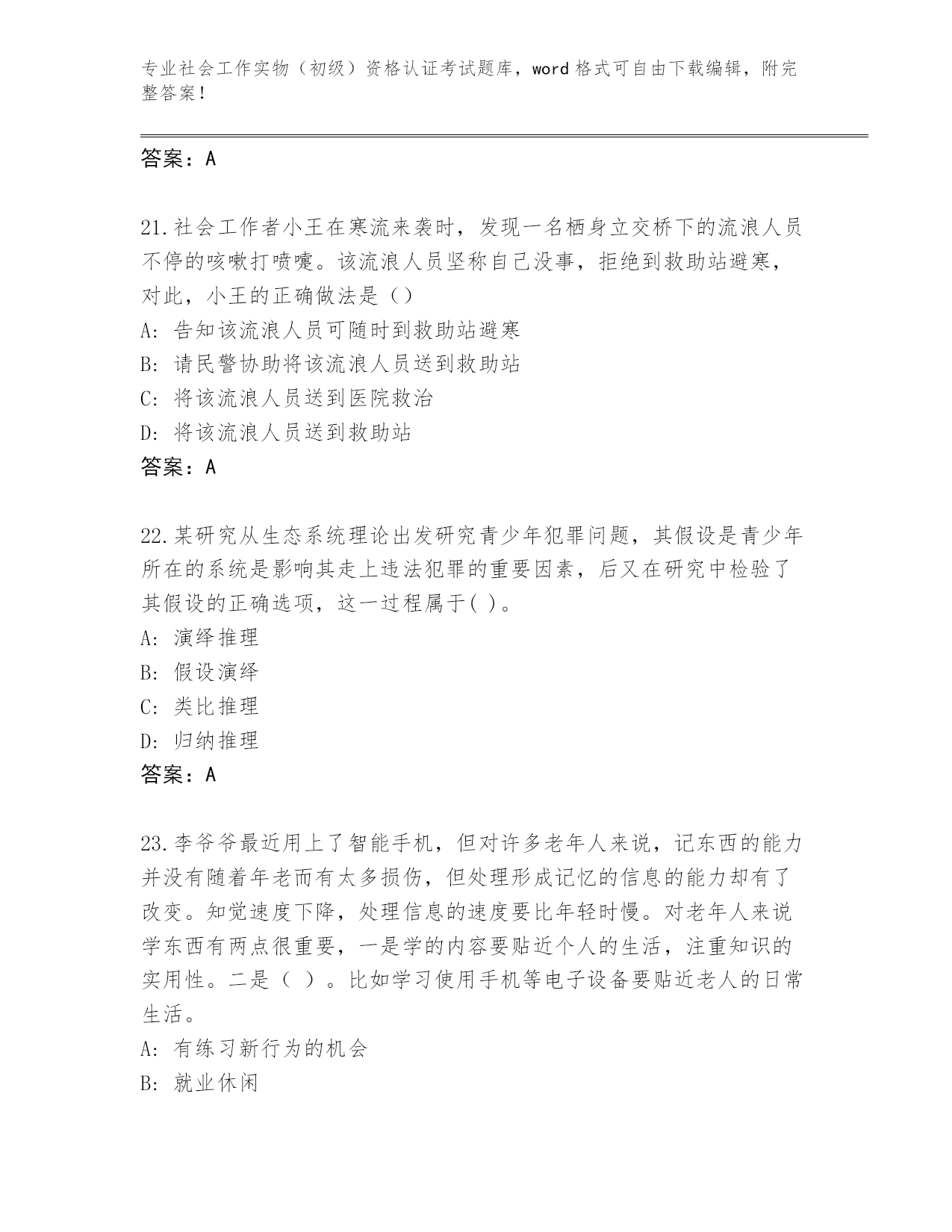 专业社会工作实物（初级）资格认证考试题库，word 格式可自由下载编辑，附完整答案！

答案：A

21.社会工作者小王在寒流来袭时，发现一名栖身立交桥下的流浪人员不停的咳嗽打喷嚏。该流浪人员坚称自己没事，拒绝到救助站避寒，对此，小王的正确做法是（）
A：告知该流浪人员可随时到救助站避寒
B：请民警协助将该流浪人员送到救助站
C：将该流浪人员送到医院救治
D：将该流浪人员送到救助站
答案：A

22.某研究从生态系统理论出发研究青少年犯罪问题，其假设是青少年所在的系统是影响其走上违法犯罪的重要因素，后又在研究中检验了其假设的正确选项，这一过程属于( )。
A：演绎推理
B：假设演绎
C：类比推理
D：归纳推理
答案：A

23.李爷爷最近用上了智能手机，但对许多老年人来说，记东西的能力并没有随着年老而有太多损伤，但处理形成记忆的信息的能力却有了改变。知觉速度下降，处理信息的速度要比年轻时慢。对老年人来说学东西有两点很重要，一是学的内容要贴近个人的生活，注重知识的实用性。二是（ ）。比如学习使用手机等电子设备要贴近老人的日常生活。
A：有练习新行为的机会
B：就业休闲